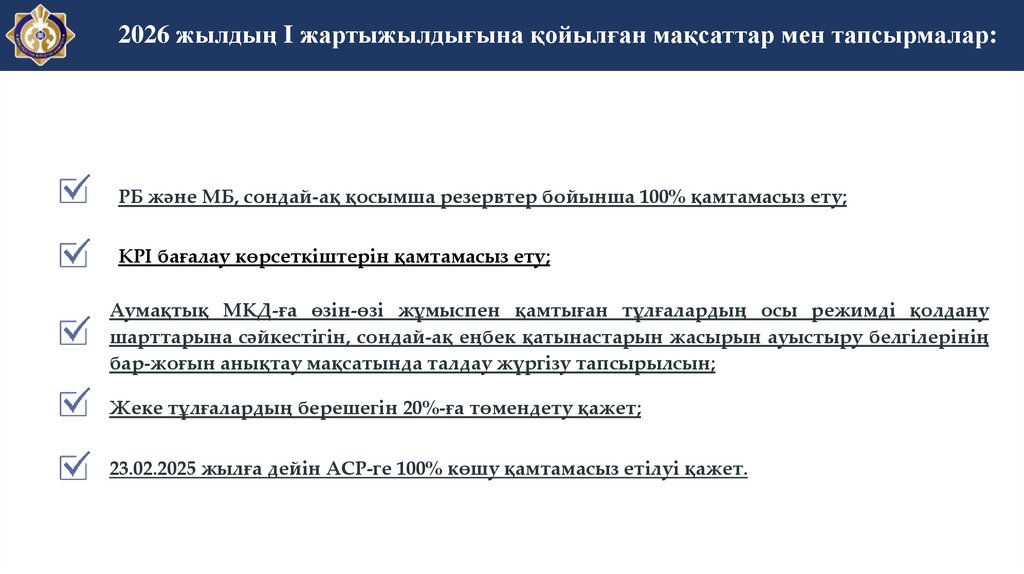 2026 жылдың I жартыжылдығына қойылған мақсаттар мен тапсырмалар:

РБ және МБ, сондай-ақ қосымша резервтер бойынша 100% қамтамасыз ету;

KPI бағалау көрсеткіштерін қамтамасыз ету;

Аумақтық МКД-ға өзін-өзі жұмыспен қамтыған тұлғалардың осы режимді қолдану шарттарына сәйкестігін, сондай-ақ еңбек қатынастарын жасырын ауыстыру белгілерінің бар-жоғын анықтау мақсатында талдау жүргізу тапсырылсын;

Жеке тұлғалардың берешегін 20%-ға төмендету қажет;

23.02.2025 жылға дейін АСР-ге 100% көшу қамтамасыз етілуі қажет.